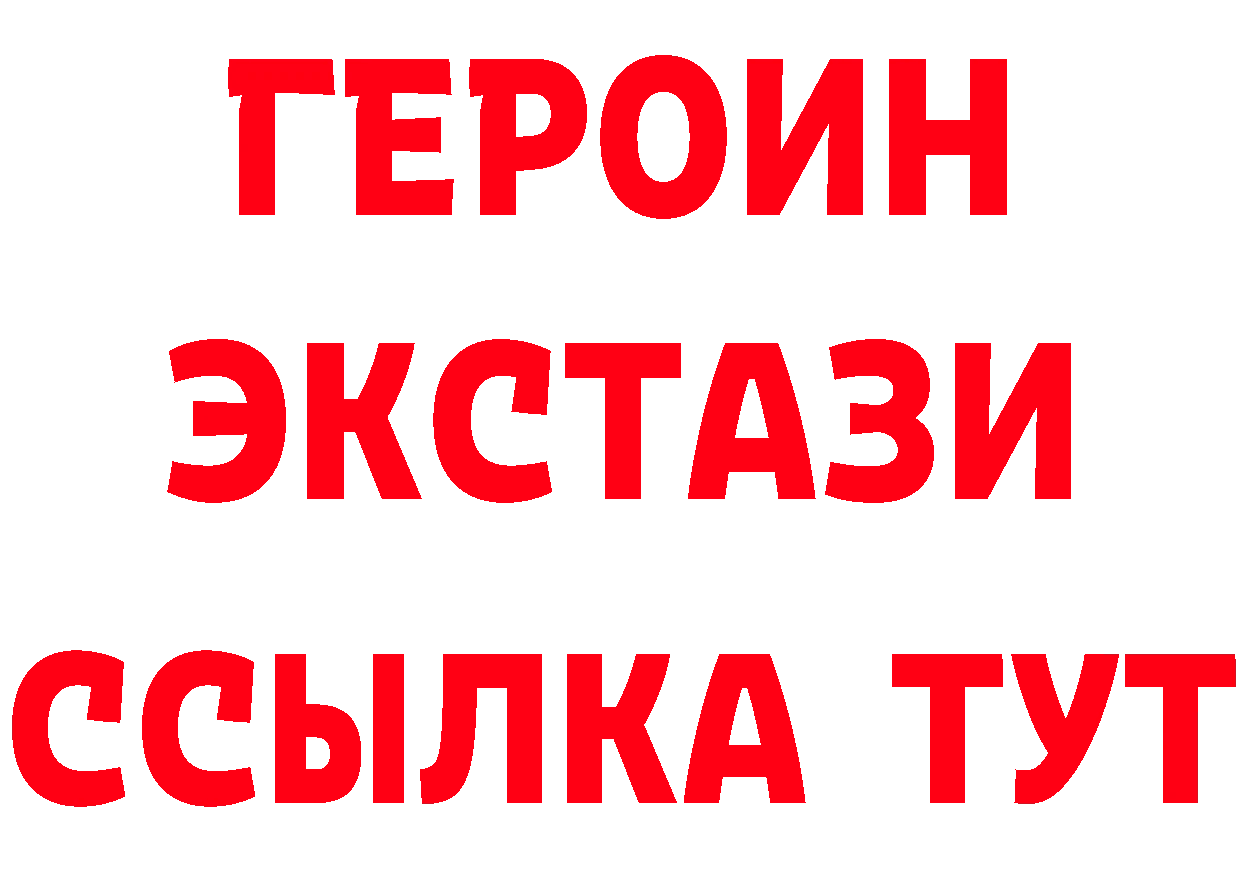 ГЕРОИН ЭКСТАЗИ ССЫЛКА ТУТ